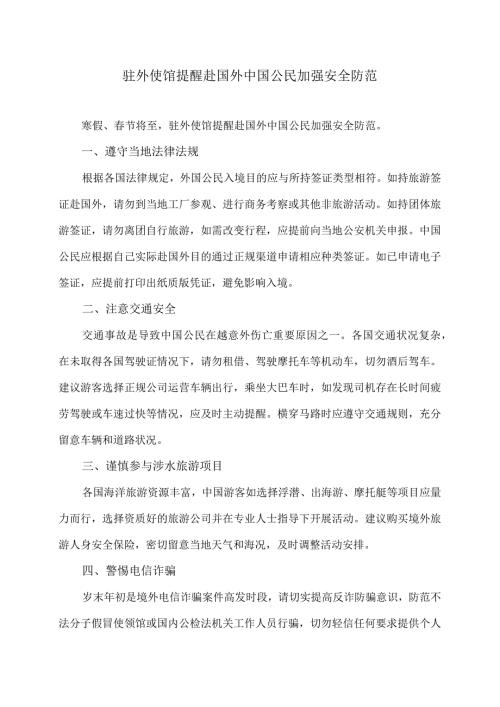 驻外使馆提醒赴国外中国公民加强安全防范

寒假、春节将至，驻外使馆提醒赴国外中国公民加强安全防范。

一、遵守当地法律法规

根据各国法律规定，外国公民入境目的应与所持签证类型相符。如持旅游签证赴国外，请勿到当地工厂参观、进行商务考察或其他非旅游活动。如持团体旅游签证，请勿离团自行旅游，如需改变行程，应提前向当地公安机关申报。中国公民应根据自己实际赴国外目的通过正规渠道申请相应种类签证。如已申请电子签证，应提前打印出纸质版凭证，避免影响入境。

二、注意交通安全

交通事故是导致中国公民在越意外伤亡重要原因之一。各国交通状况复杂，在未取得各国驾驶证情况下，请勿租借、驾驶摩托车等机动车，切勿酒后驾车。建议游客选择正规公司运营车辆出行，乘坐大巴车时，如发现司机存在长时间疲劳驾驶或车速过快等情况，应及时主动提醒。横穿马路时应遵守交通规则，充分留意车辆和道路状况。

三、谨慎参与涉水旅游项目

各国海洋旅游资源丰富，中国游客如选择浮潜、出海游、摩托艇等项目应量力而行，选择资质好的旅游公司并在专业人士指导下开展活动。建议购买境外旅游人身安全保险，密切留意当地天气和海况，及时调整活动安排。

四、警惕电信诈骗

岁末年初是境外电信诈骗案件高发时段，请切实提高反诈防骗意识，防范不法分子假冒使领馆或国内公检法机关工作人员行骗，切勿轻信任何要求提供个人